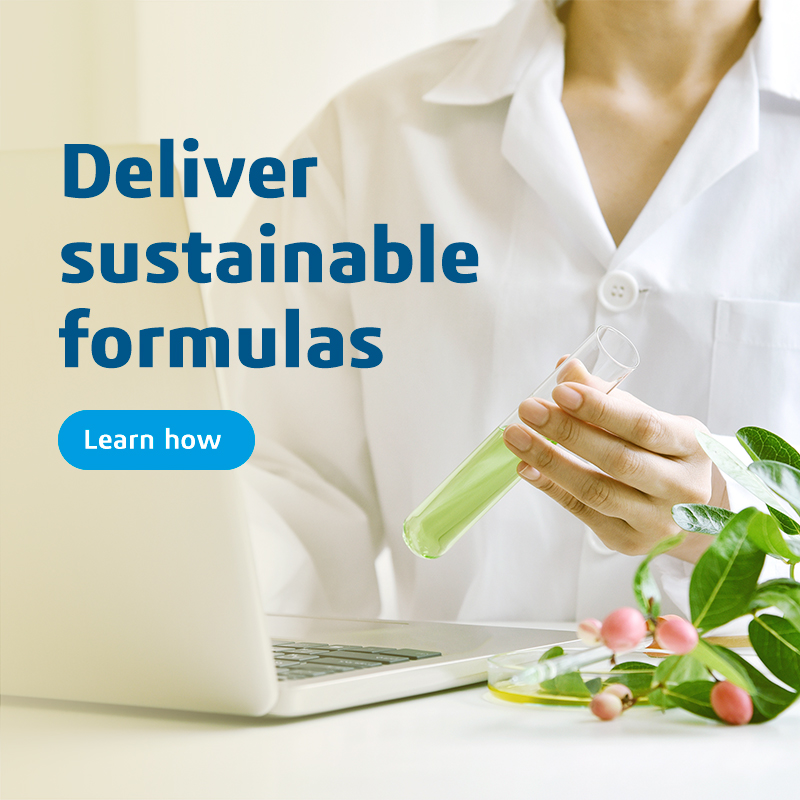 Deliver sustainable formulas

Learn how